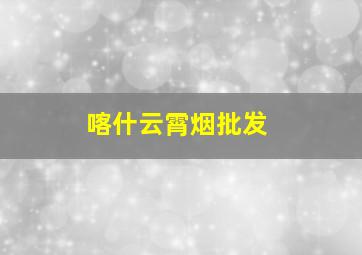 喀什云霄烟批发